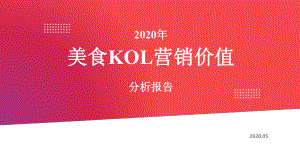 2020年

美食KOL营销价值

分析报告

2020.05